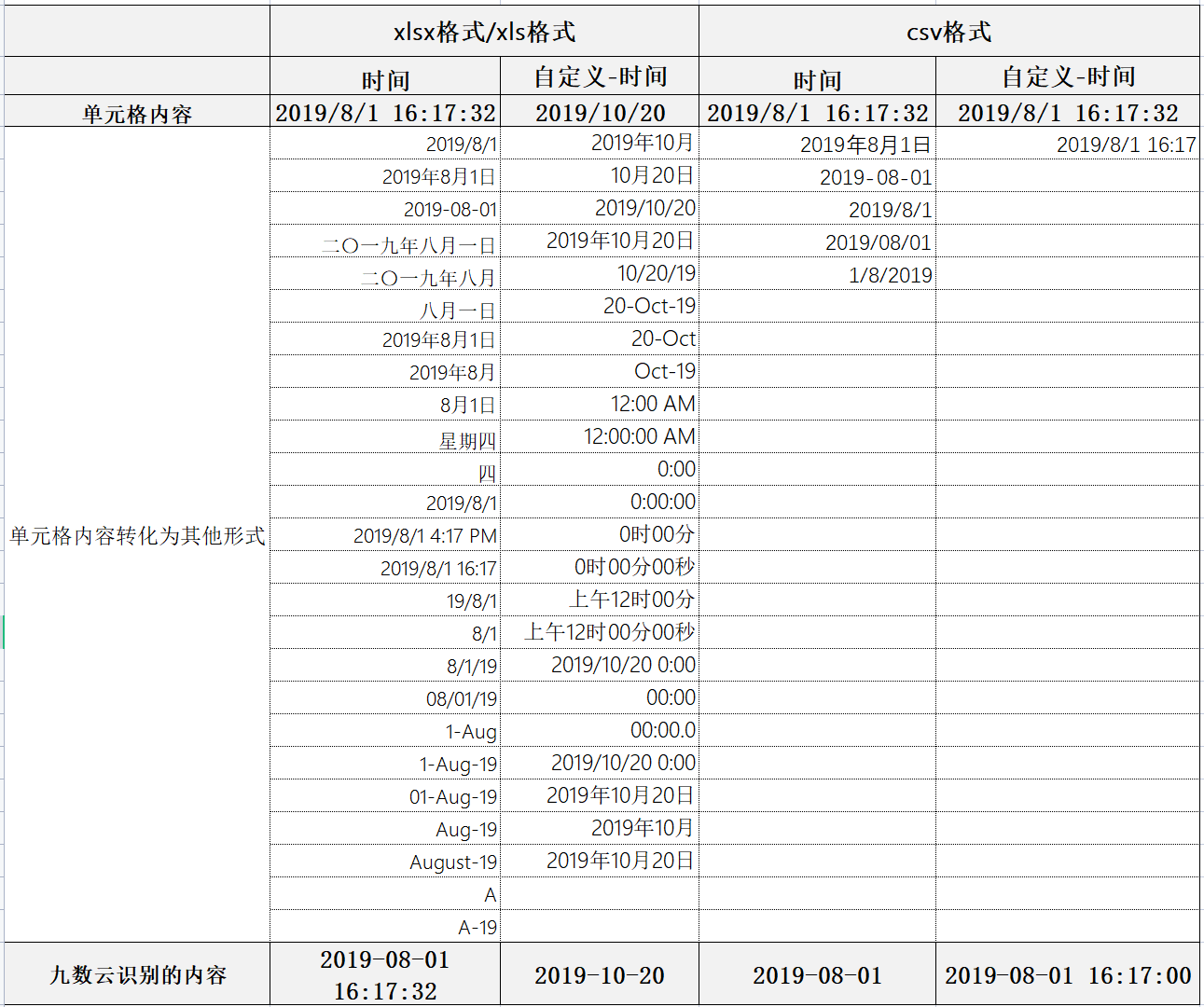 | | xlsx格式/xls格式 | | csv格式 | |
|---|---|---|---|---|
| | 时间 | 自定义-时间 | 时间 | 自定义-时间 |
| 单元格内容 | 2019/8/1 16:17:32 | 2019/10/20 | 2019/8/1 16:17:32 | 2019/8/1 16:17:32 |
| 单元格内容转化为其他形式 | 2019/8/1 | 2019年10月 | 2019年8月1日 | 2019/8/1 16:17 |
| | 2019年8月1日 | 10月20日 | 2019-08-01 | |
| | 2019-08-01 | 2019/10/20 | 2019/8/1 | |
| | 二〇一九年八月一日 | 2019年10月20日 | 2019/08/01 | |
| | 二〇一九年八月 | 10/20/19 | 1/8/2019 | |
| | 八月一日 | 20-Oct-19 | | |
| | 2019年8月1日 | 20-Oct | | |
| | 2019年8月 | Oct-19 | | |
| | 8月1日 | 12:00 AM | | |
| | 星期四 | 12:00:00 AM | | |
| | 四 | 0:00 | | |
| | 2019/8/1 | 0:00:00 | | |
| | 2019/8/1 4:17 PM | 0时00分 | | |
| | 2019/8/1 16:17 | 0时00分00秒 | | |
| | 19/8/1 | 上午12时00分 | | |
| | 8/1 | 上午12时00分00秒 | | |
| | 8/1/19 | 2019/10/20 0:00 | | |
| | 08/01/19 | 00:00 | | |
| | 1-Aug | 00:00.0 | | |
| | 1-Aug-19 | 2019/10/20 0:00 | | |
| | 01-Aug-19 | 2019年10月20日 | | |
| | Aug-19 | 2019年10月 | | |
| | August-19 | 2019年10月20日 | | |
| | A | | | |
| | A-19 | | | |
| 九数云识别的内容 | 2019-08-01 16:17:32 | 2019-10-20 | 2019-08-01 | 2019-08-01 16:17:00 |